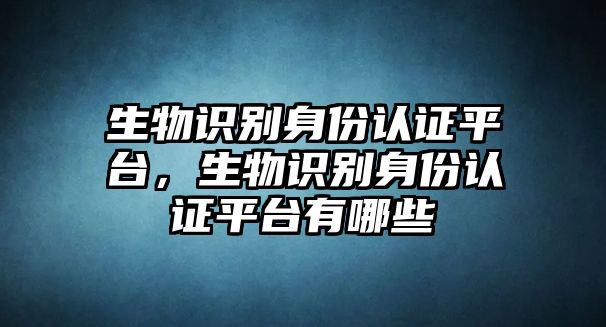 生物识别身份认证平台，生物识别身份认证平台有哪些